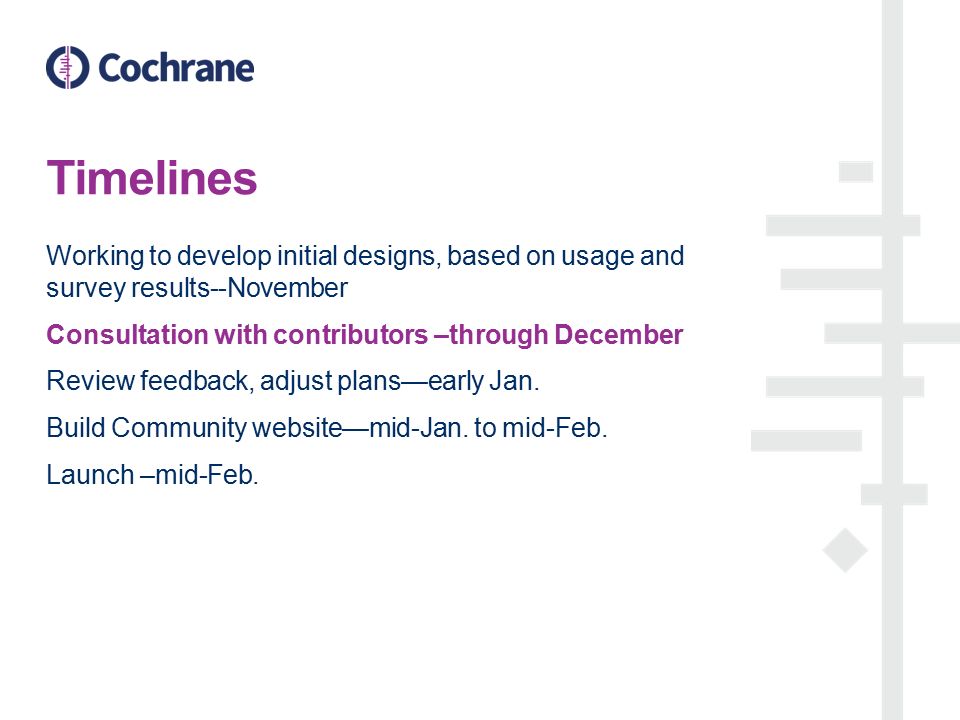 Cochrane

Timelines

Working to develop initial designs, based on usage and survey results--November

Consultation with contributors –through December

Review feedback, adjust plans—early Jan.

Build Community website—mid-Jan. to mid-Feb.

Launch –mid-Feb.